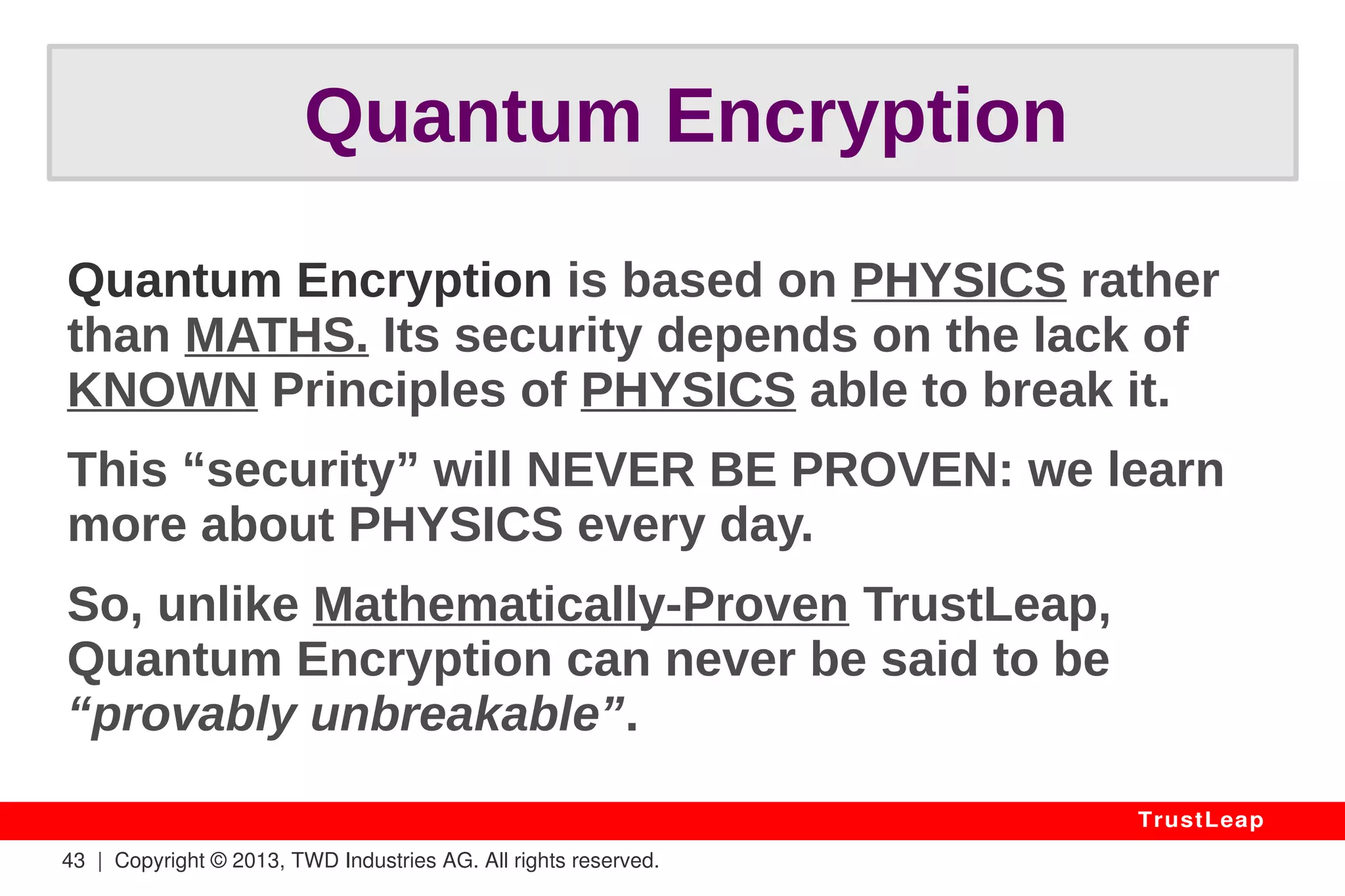 Quantum Encryption

Quantum Encryption is based on PHYSICS rather than MATHS. Its security depends on the lack of KNOWN Principles of PHYSICS able to break it.

This “security” will NEVER BE PROVEN: we learn more about PHYSICS every day.

So, unlike Mathematically-Proven TrustLeap, Quantum Encryption can never be said to be “provably unbreakable”.

TrustLeap

43 | Copyright © 2013, TWD Industries AG. All rights reserved.